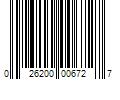 0 26200 00672 7